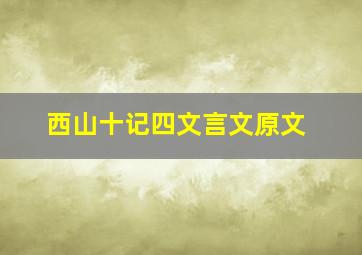 西山十记四文言文原文